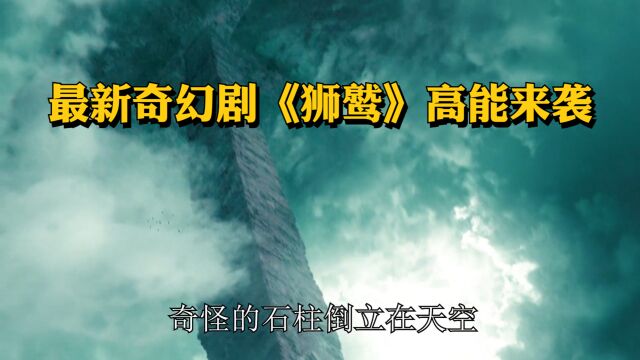 最新奇幻剧《狮鹫》高能来袭

奇怪的石柱倒立在天空